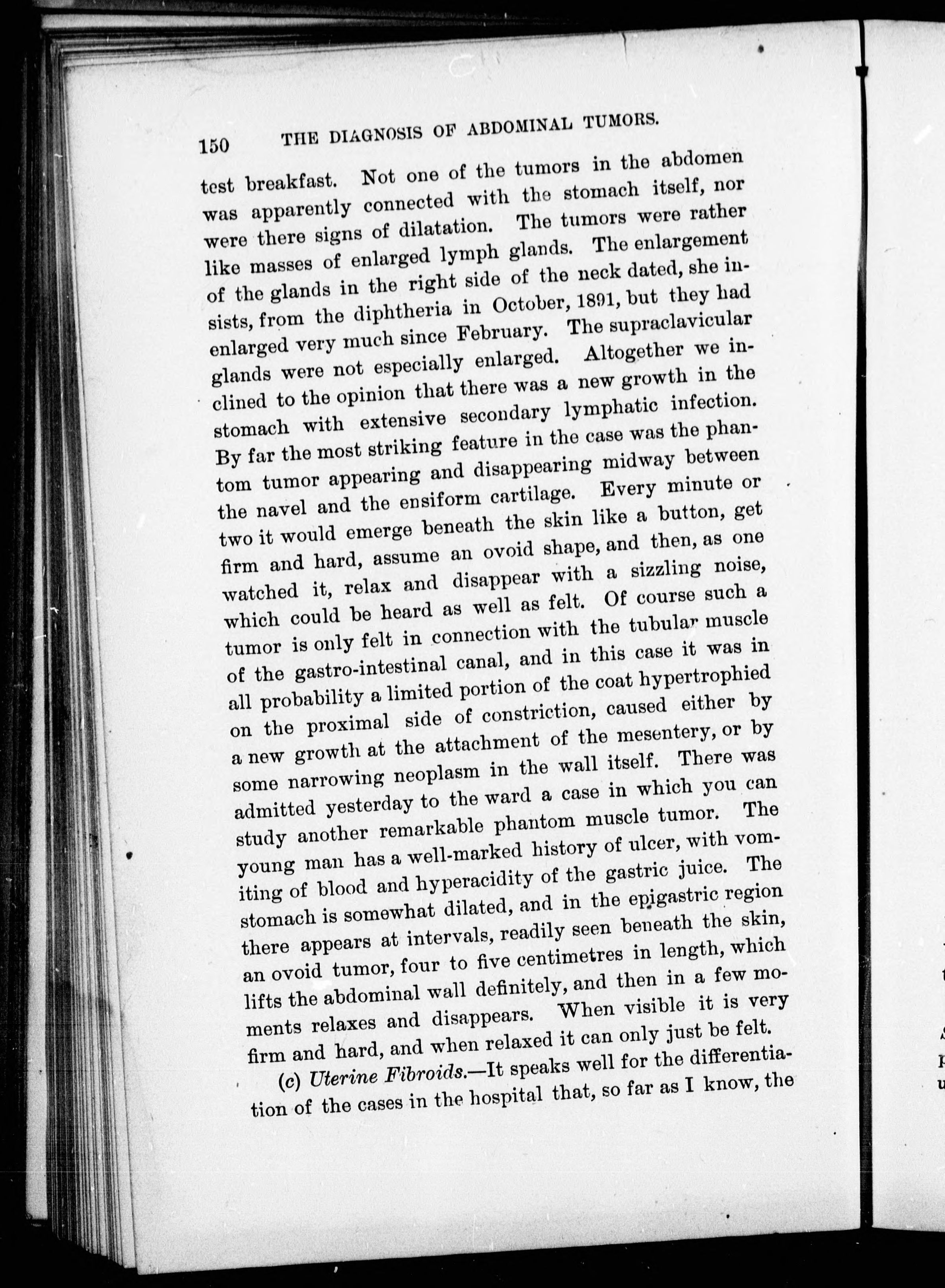 150 THE DIAGNOSIS OF ABDOMINAL TUMORS.

test breakfast. Not one of the tumors in the abdomen was apparently connected with the stomach itself, nor were there signs of dilatation. The tumors were rather like masses of enlarged lymph glands. The enlargement of the glands in the right side of the neck dated, she insists, from the diphtheria in October, 1891, but they had enlarged very much since February. The supraclavicular glands were not especially enlarged. Altogether we inclined to the opinion that there was a new growth in the stomach with extensive secondary lymphatic infection. By far the most striking feature in the case was the phantom tumor appearing and disappearing midway between the navel and the ensiform cartilage. Every minute or two it would emerge beneath the skin like a button, get firm and hard, assume an ovoid shape, and then, as one watched it, relax and disappear with a sizzling noise, which could be heard as well as felt. Of course such a tumor is only felt in connection with the tubular muscle of the gastro-intestinal canal, and in this case it was in all probability a limited portion of the coat hypertrophied on the proximal side of constriction, caused either by a new growth at the attachment of the mesentery, or by some narrowing neoplasm in the wall itself. There was admitted yesterday to the ward a case in which you can study another remarkable phantom muscle tumor. The young man has a well-marked history of ulcer, with vomiting of blood and hyperacidity of the gastric juice. The stomach is somewhat dilated, and in the epigastric region there appears at intervals, readily seen beneath the skin, an ovoid tumor, four to five centimetres in length, which lifts the abdominal wall definitely, and then in a few moments relaxes and disappears. When visible it is very firm and hard, and when relaxed it can only just be felt.

(c) Uterine Fibroids.—It speaks well for the differentiation of the cases in the hospital that, so far as I know, the